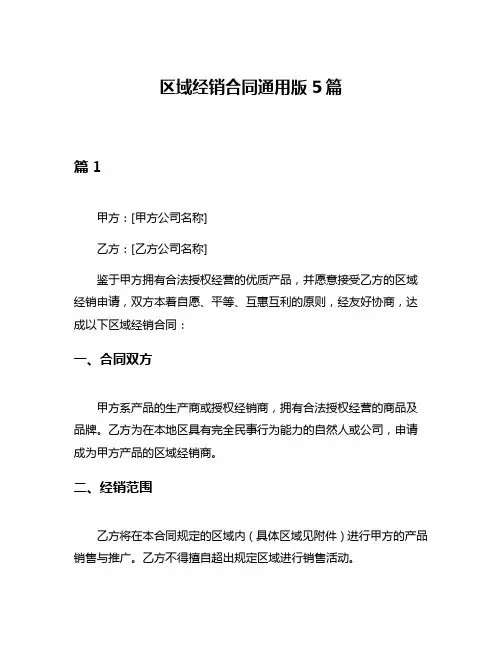 区域经销合同通用版 5 篇

篇 1

甲方：[甲方公司名称]

乙方：[乙方公司名称]

鉴于甲方拥有合法授权经营的优质产品，并愿意接受乙方的区域经销申请，双方本着自愿、平等、互惠互利的原则，经友好协商，达成以下区域经销合同：

一、合同双方

甲方系产品的生产商或授权经销商，拥有合法授权经营的商品及品牌。乙方为在本地区具有完全民事行为能力的自然人或公司，申请成为甲方产品的区域经销商。

二、经销范围

乙方将在本合同规定的区域内（具体区域见附件）进行甲方的产品销售与推广。乙方不得擅自超出规定区域进行销售活动。